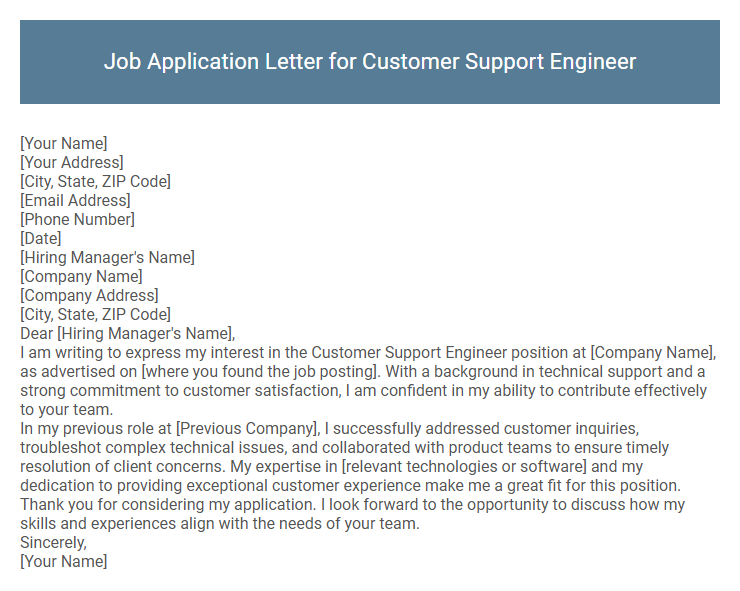 Job Application Letter for Customer Support Engineer

[Your Name]
[Your Address]
[City, State, ZIP Code]
[Email Address]
[Phone Number]
[Date]
[Hiring Manager's Name]
[Company Name]
[Company Address]
[City, State, ZIP Code]
Dear [Hiring Manager's Name],
I am writing to express my interest in the Customer Support Engineer position at [Company Name], as advertised on [where you found the job posting]. With a background in technical support and a strong commitment to customer satisfaction, I am confident in my ability to contribute effectively to your team.
In my previous role at [Previous Company], I successfully addressed customer inquiries, troubleshot complex technical issues, and collaborated with product teams to ensure timely resolution of client concerns. My expertise in [relevant technologies or software] and my dedication to providing exceptional customer experience make me a great fit for this position.
Thank you for considering my application. I look forward to the opportunity to discuss how my skills and experiences align with the needs of your team.
Sincerely,
[Your Name]